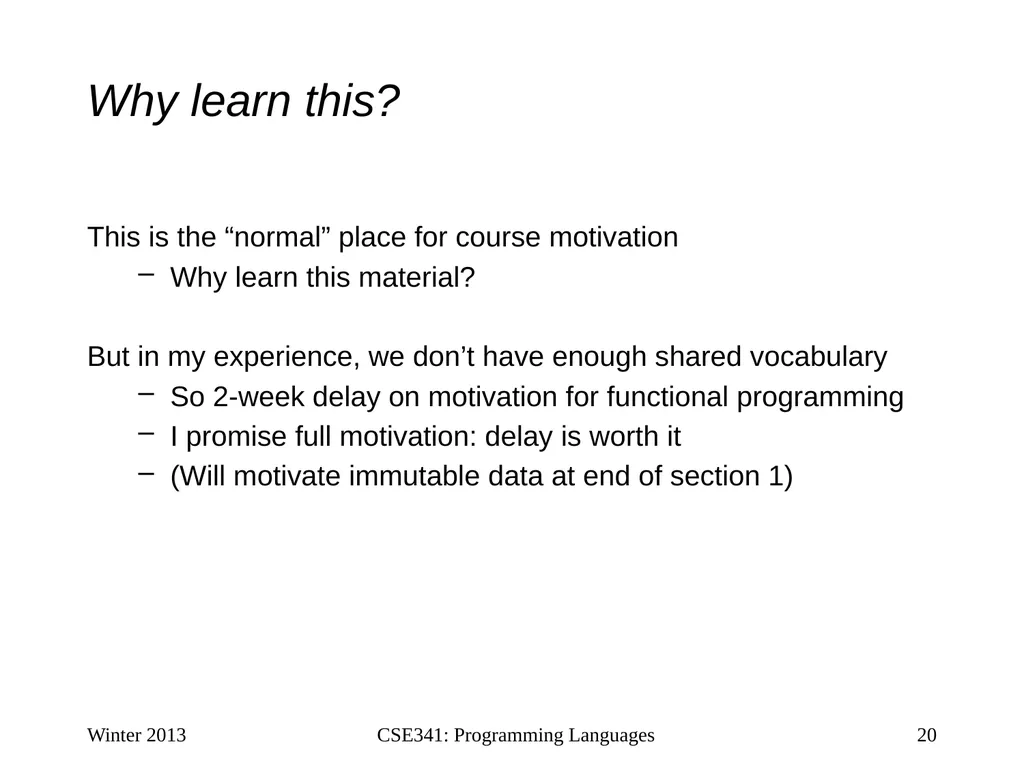 Why learn this?

This is the “normal” place for course motivation
– Why learn this material?

But in my experience, we don’t have enough shared vocabulary
– So 2-week delay on motivation for functional programming
– I promise full motivation: delay is worth it
– (Will motivate immutable data at end of section 1)

Winter 2013

CSE341: Programming Languages

20